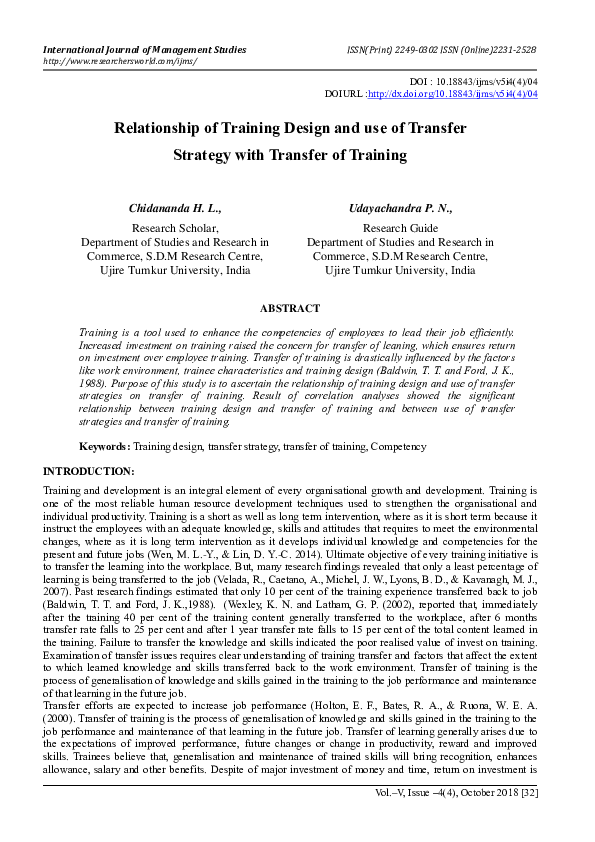 International Journal of Management Studies
http://www.researchersworld.com/ijms/

ISSN(Print) 2249-0302 ISSN (Online)2231-2528

DOI : 10.18843/ijms/v5i4(4)/04
DOIURL :http://dx.doi.org/10.18843/ijms/v5i4(4)/04

Relationship of Training Design and use of Transfer Strategy with Transfer of Training

Chidananda H. L.,
Research Scholar,
Department of Studies and Research in Commerce, S.D.M Research Centre, Ujire Tumkur University, India

Udayachandra P. N.,
Research Guide
Department of Studies and Research in Commerce, S.D.M Research Centre, Ujire Tumkur University, India

ABSTRACT

Training is a tool used to enhance the competencies of employees to lead their job efficiently. Increased investment on training raised the concern for transfer of leaning, which ensures return on investment over employee training. Transfer of training is drastically influenced by the factors like work environment, trainee characteristics and training design (Baldwin, T. T. and Ford, J. K., 1988). Purpose of this study is to ascertain the relationship of training design and use of transfer strategies on transfer of training. Result of correlation analyses showed the significant relationship between training design and transfer of training and between use of transfer strategies and transfer of training.

Keywords: Training design, transfer strategy, transfer of training, Competency

INTRODUCTION:

Training and development is an integral element of every organisational growth and development. Training is one of the most reliable human resource development techniques used to strengthen the organisational and individual productivity. Training is a short as well as long term intervention, where as it is short term because it instruct the employees with an adequate knowledge, skills and attitudes that requires to meet the environmental changes, where as it is long term intervention as it develops individual knowledge and competencies for the present and future jobs (Wen, M. L.-Y., & Lin, D. Y.-C. 2014). Ultimate objective of every training initiative is to transfer the learning into the workplace. But, many research findings revealed that only a least percentage of learning is being transferred to the job (Velada, R., Caetano, A., Michel, J. W., Lyons, B. D., & Kavanagh, M. J., 2007). Past research findings estimated that only 10 per cent of the training experience transferred back to job (Baldwin, T. T. and Ford, J. K.,1988). (Wexley, K. N. and Latham, G. P. (2002), reported that, immediately after the training 40 per cent of the training content generally transferred to the workplace, after 6 months transfer rate falls to 25 per cent and after 1 year transfer rate falls to 15 per cent of the total content learned in the training. Failure to transfer the knowledge and skills indicated the poor realised value of invest on training. Examination of transfer issues requires clear understanding of training transfer and factors that affect the extent to which learned knowledge and skills transferred back to the work environment. Transfer of training is the process of generalisation of knowledge and skills gained in the training to the job performance and maintenance of that learning in the future job.
Transfer efforts are expected to increase job performance (Holton, E. F., Bates, R. A., & Ruona, W. E. A. (2000). Transfer of training is the process of generalisation of knowledge and skills gained in the training to the job performance and maintenance of that learning in the future job. Transfer of learning generally arises due to the expectations of improved performance, future changes or change in productivity, reward and improved skills. Trainees believe that, generalisation and maintenance of trained skills will bring recognition, enhances allowance, salary and other benefits. Despite of major investment of money and time, return on investment is

Vol.–V, Issue –4(4), October 2018 [32]